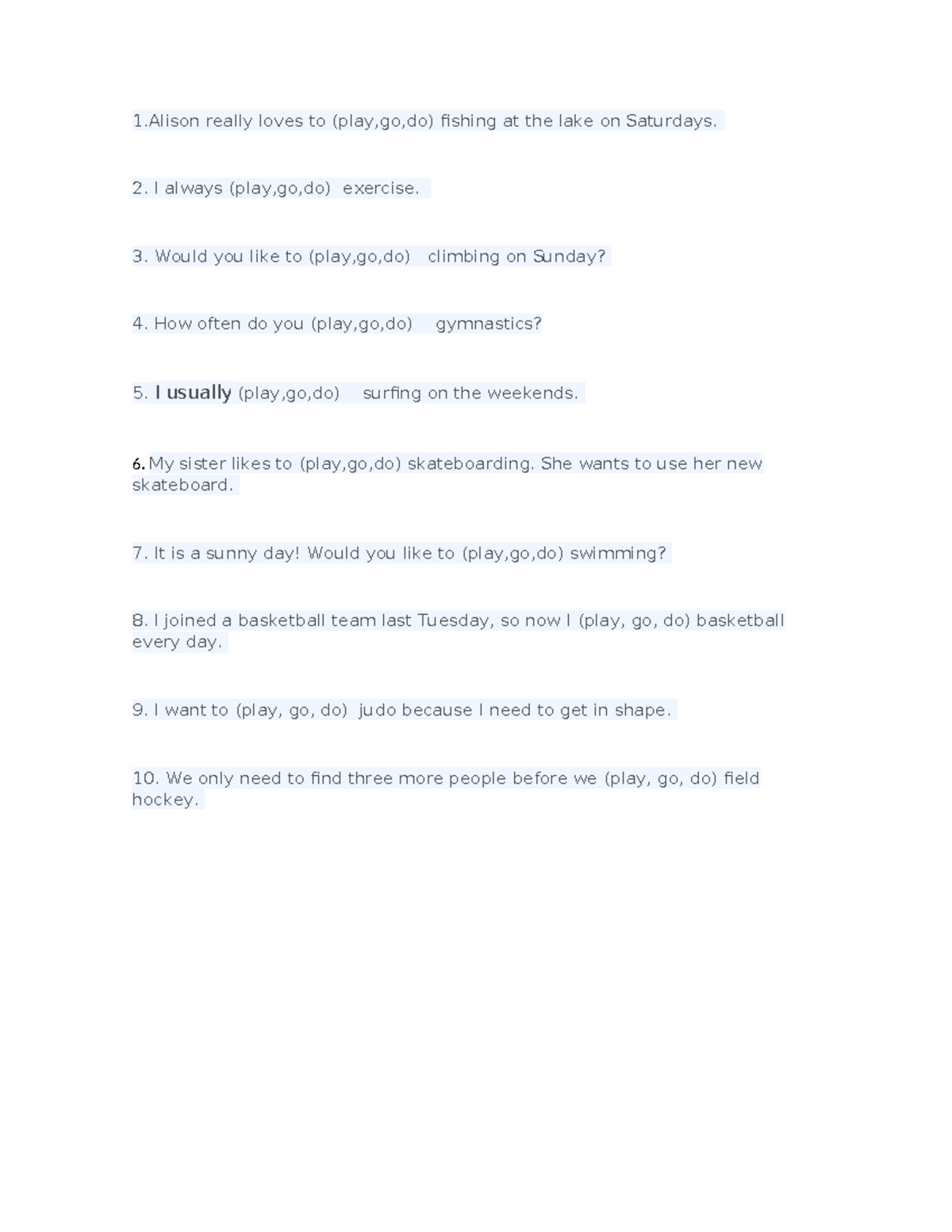 1.Alison really loves to (play,go,do) fishing at the lake on Saturdays.

2. I always (play,go,do) exercise.

3. Would you like to (play,go,do) climbing on Sunday?

4. How often do you (play,go,do) gymnastics?

5. I usually (play,go,do) surfing on the weekends.

6. My sister likes to (play,go,do) skateboarding. She wants to use her new skateboard.

7. It is a sunny day! Would you like to (play,go,do) swimming?

8. I joined a basketball team last Tuesday, so now I (play, go, do) basketball every day.

9. I want to (play, go, do) judo because I need to get in shape.

10. We only need to find three more people before we (play, go, do) field hockey.